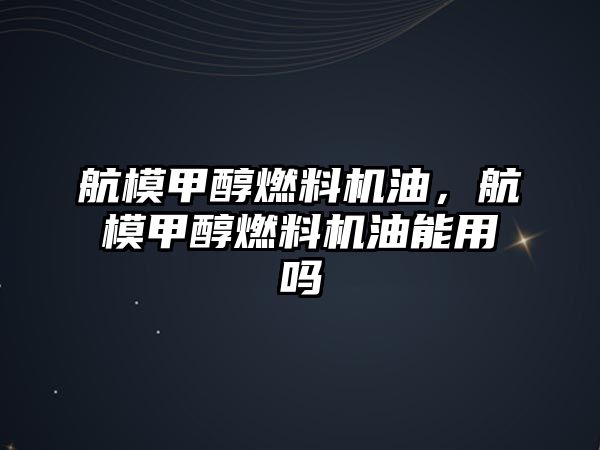 航模甲醇燃料机油，航模甲醇燃料机油能用吗